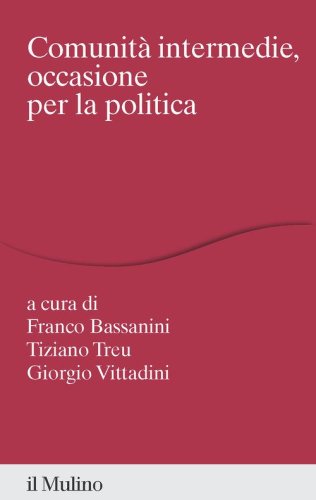 Comunità intermedie, occasione per la politica

a cura di
Franco Bassanini
Tiziano Treu
Giorgio Vittadini

il Mulino